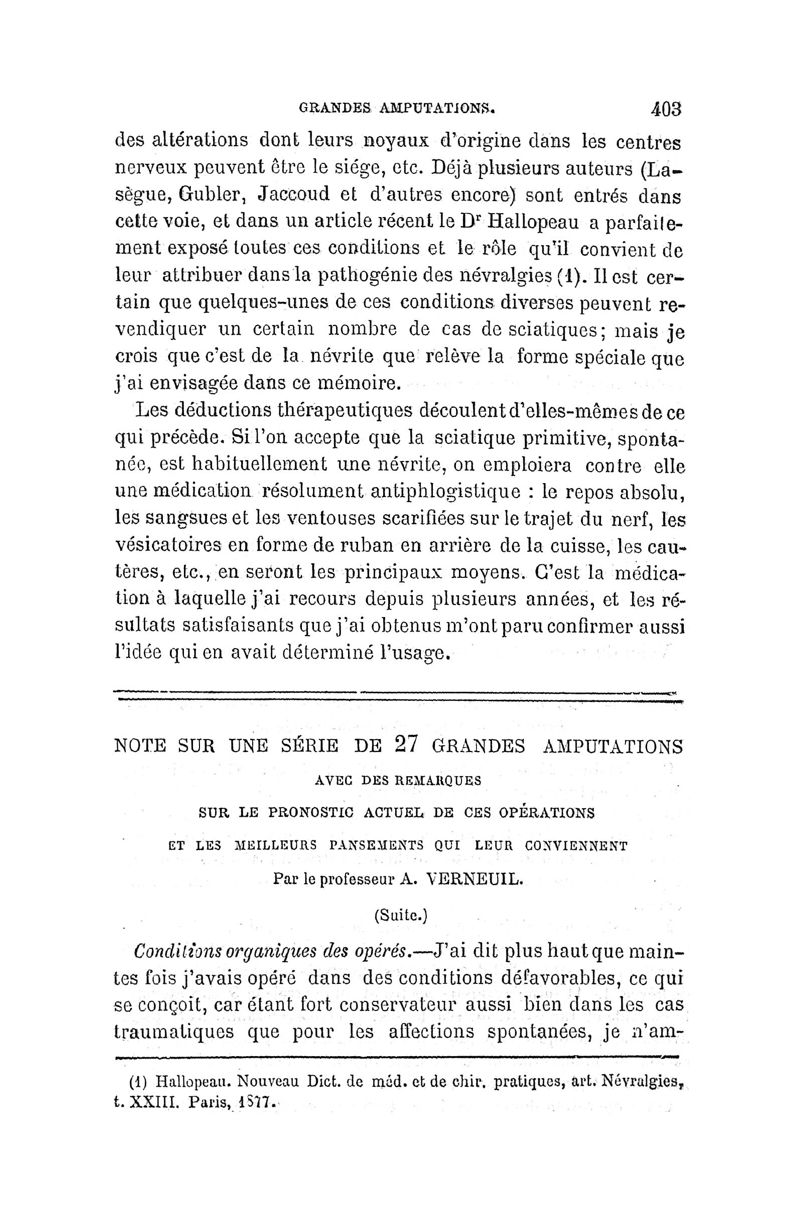 GRANDES AMPUTATIONS. 403

des altérations dont leurs noyaux d'origine dans les centres nerveux peuvent être le siége, etc. Déjà plusieurs auteurs (Lasègue, Gubler, Jaccoud et d'autres encore) sont entrés dans cette voie, et dans un article récent le Dr Hallopeau a parfaitement exposé toutes ces conditions et le rôle qu'il convient de leur attribuer dans la pathogénie des névralgies (1). Il est certain que quelques-unes de ces conditions diverses peuvent revendiquer un certain nombre de cas de sciatiques; mais je crois que c'est de la névrite que relève la forme spéciale que j'ai envisagée dans ce mémoire.

Les déductions thérapeutiques découlent d'elles-mêmes de ce qui précède. Si l'on accepte que la sciatique primitive, spontanée, est habituellement une névrite, on emploiera contre elle une médication résolument antiphlogistique : le repos absolu, les sangsues et les ventouses scarifiées sur le trajet du nerf, les vésicatoires en forme de ruban en arrière de la cuisse, les cautères, etc., en seront les principaux moyens. C'est la médication à laquelle j'ai recours depuis plusieurs années, et les résultats satisfaisants que j'ai obtenus m'ont paru confirmer aussi l'idée qui en avait déterminé l'usage.

NOTE SUR UNE SÉRIE DE 27 GRANDES AMPUTATIONS

AVEC DES REMARQUES

SUR LE PRONOSTIC ACTUEL DE CES OPÉRATIONS

ET LES MEILLEURS PANSEMENTS QUI LEUR CONVIENNENT

Par le professeur A. VERNEUIL.

(Suite.)

Conditions organiques des opérés.—J'ai dit plus haut que maintes fois j'avais opéré dans des conditions défavorables, ce qui se conçoit, car étant fort conservateur aussi bien dans les cas traumatiques que pour les affections spontanées, je n'am-

(1) Hallopeau. Nouveau Dict. de méd. et de chir. pratiques, art. Névralgies, t. XXIII. Paris, 1877.